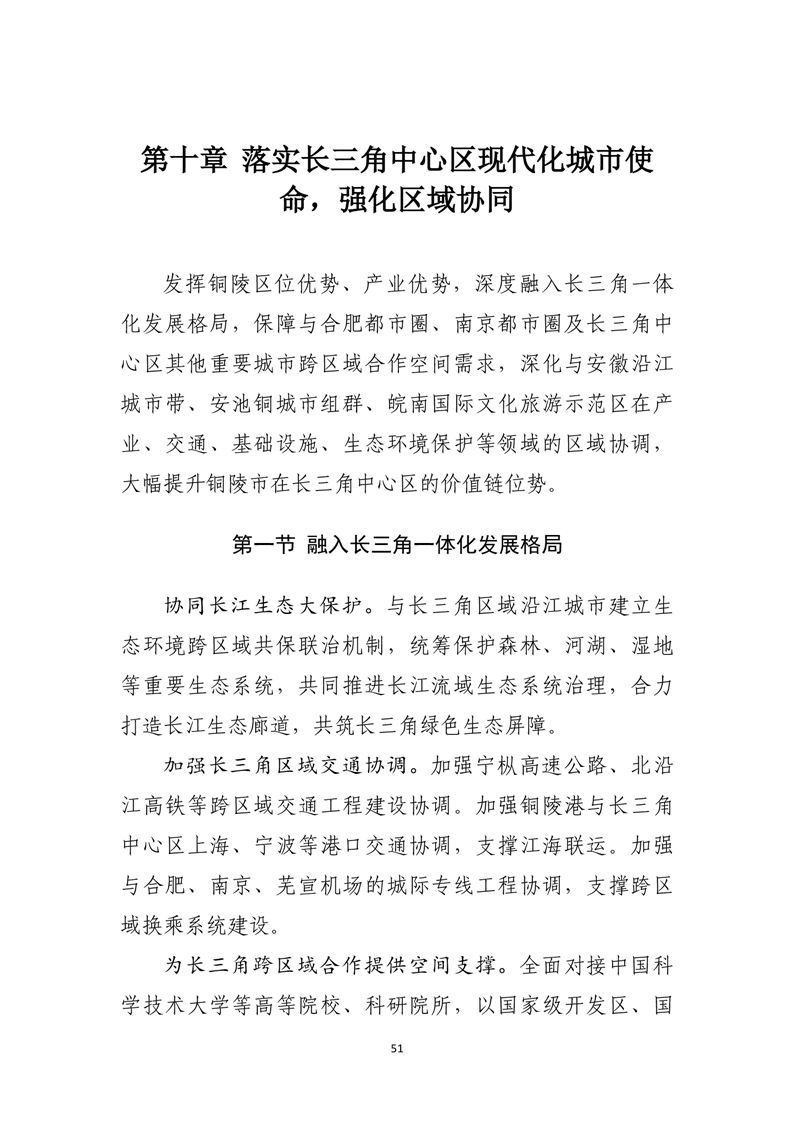 第十章 落实长三角中心区现代化城市使命，强化区域协同

发挥铜陵区位优势、产业优势，深度融入长三角一体化发展格局，保障与合肥都市圈、南京都市圈及长三角中心区其他重要城市跨区域合作空间需求，深化与安徽沿江城市带、安池铜城市组群、皖南国际文化旅游示范区在产业、交通、基础设施、生态环境保护等领域的区域协调，大幅提升铜陵市在长三角中心区的价值链位势。

第一节 融入长三角一体化发展格局

协同长江生态大保护。与长三角区域沿江城市建立生态环境跨区域共保联治机制，统筹保护森林、河湖、湿地等重要生态系统，共同推进长江流域生态系统治理，合力打造长江生态廊道，共筑长三角绿色生态屏障。

加强长三角区域交通协调。加强宁枞高速公路、北沿江高铁等跨区域交通工程建设协调。加强铜陵港与长三角中心区上海、宁波等港口交通协调，支撑江海联运。加强与合肥、南京、芜宣机场的城际专线工程协调，支撑跨区域换乘系统建设。

为长三角跨区域合作提供空间支撑。全面对接中国科学技术大学等高等院校、科研院所，以国家级开发区、国

51